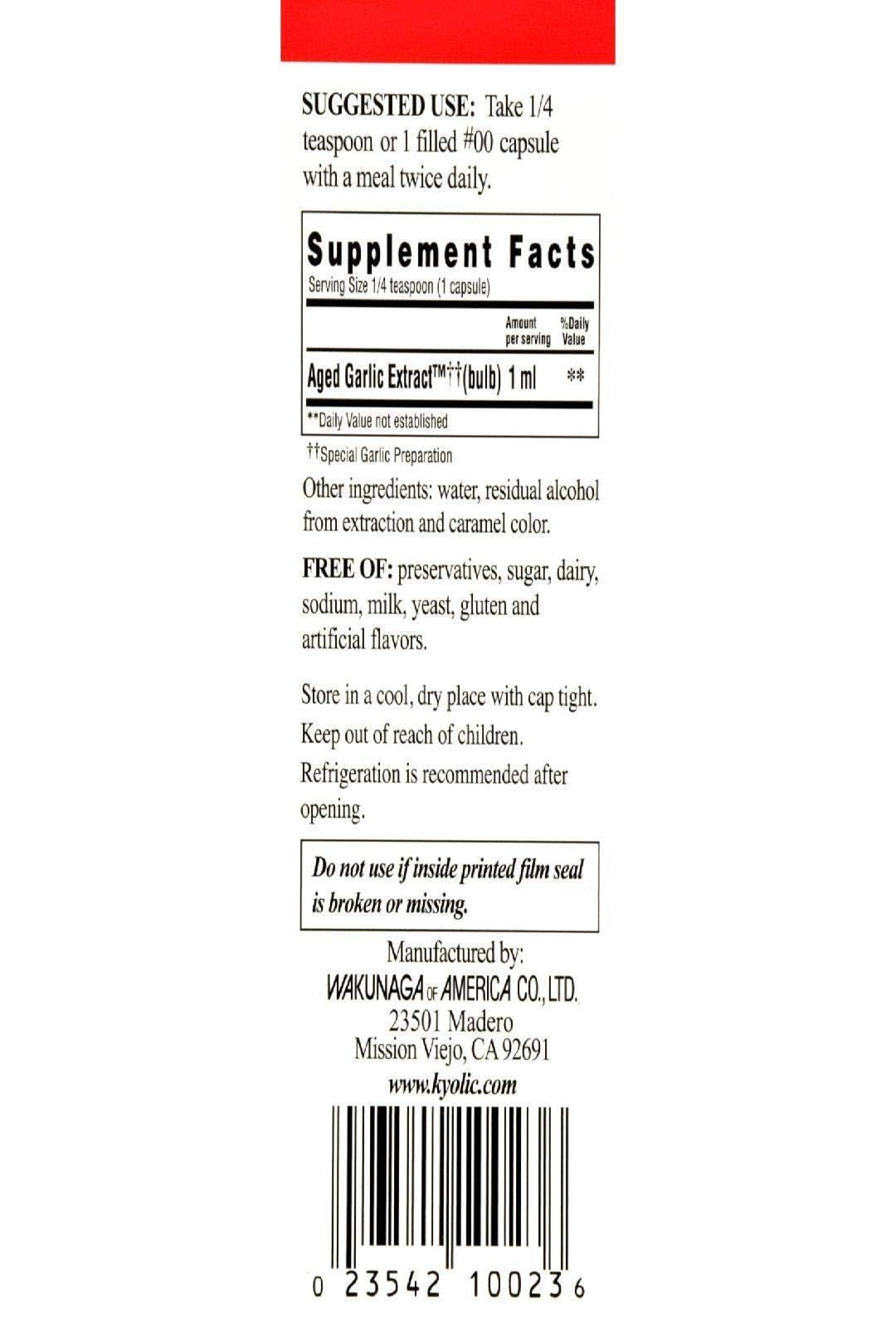 SUGGESTED USE: Take 1/4 teaspoon or 1 filled #00 capsule with a meal twice daily.

Supplement Facts
Serving Size 1/4 teaspoon (1 capsule)

| | Amount per serving | %Daily Value |
|---|---|---|
| Aged Garlic Extract™††(bulb) | 1 ml | ** |

**Daily Value not established

††Special Garlic Preparation

Other ingredients: water, residual alcohol from extraction and caramel color.

FREE OF: preservatives, sugar, dairy, sodium, milk, yeast, gluten and artificial flavors.

Store in a cool, dry place with cap tight.

Keep out of reach of children.

Refrigeration is recommended after opening.

Do not use if inside printed film seal is broken or missing.

Manufactured by:
WAKUNAGA OF AMERICA CO., LTD.
23501 Madero
Mission Viejo, CA 92691
www.kyolic.com

0 23542 10023 6